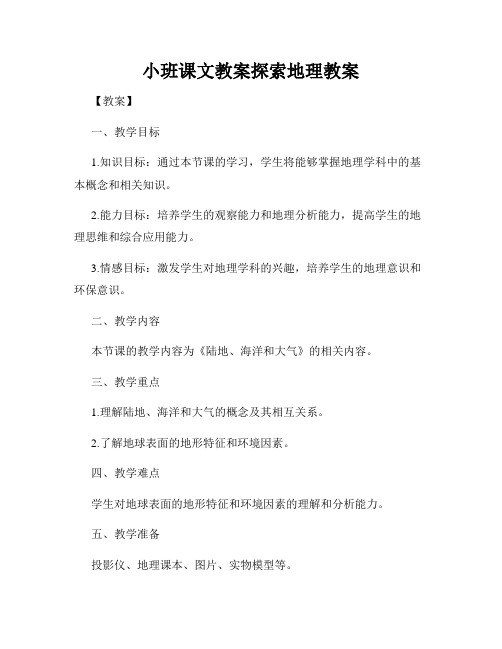 小班课文教案探索地理教案

【教案】

一、教学目标

1.知识目标：通过本节课的学习，学生将能够掌握地理学科中的基本概念和相关知识。

2.能力目标：培养学生的观察能力和地理分析能力，提高学生的地理思维和综合应用能力。

3.情感目标：激发学生对地理学科的兴趣，培养学生的地理意识和环保意识。

二、教学内容

本节课的教学内容为《陆地、海洋和大气》的相关内容。

三、教学重点

1.理解陆地、海洋和大气的概念及其相互关系。

2.了解地球表面的地形特征和环境因素。

四、教学难点

学生对地球表面的地形特征和环境因素的理解和分析能力。

五、教学准备

投影仪、地理课本、图片、实物模型等。